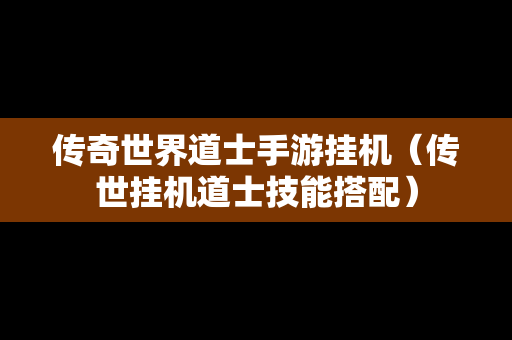 传奇世界道士手游挂机（传世挂机道士技能搭配）